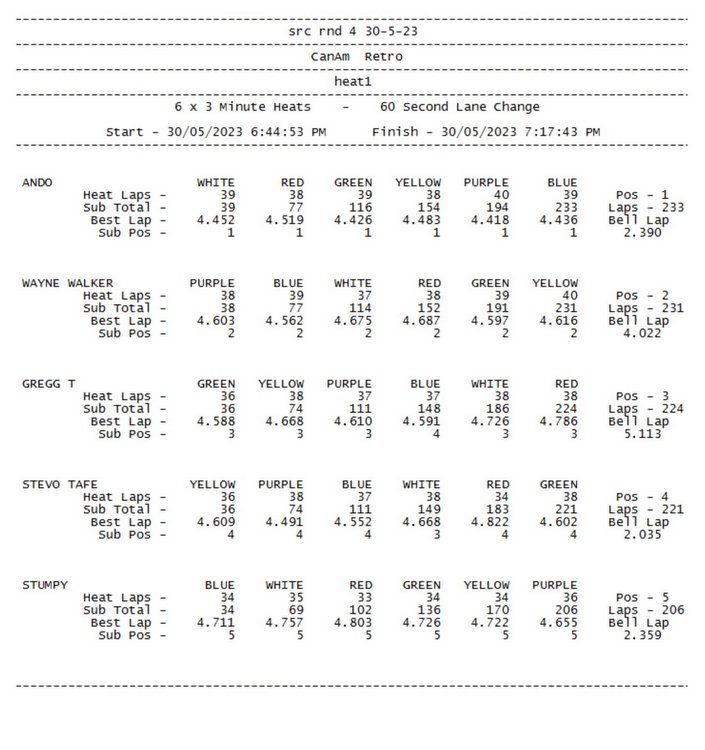 src rnd 4 30-5-23

CanAm Retro

heat1

6 x 3 Minute Heats - 60 Second Lane Change

Start - 30/05/2023 6:44:53 PM Finish - 30/05/2023 7:17:43 PM

| ANDO | WHITE | RED | GREEN | YELLOW | PURPLE | BLUE | |
|---|---|---|---|---|---|---|---|
| Heat Laps - | 39 | 38 | 39 | 38 | 40 | 39 | Pos - 1 |
| Sub Total - | 39 | 77 | 116 | 154 | 194 | 233 | Laps - 233 |
| Best Lap - | 4.452 | 4.519 | 4.426 | 4.483 | 4.418 | 4.436 | Bell Lap |
| Sub Pos - | 1 | 1 | 1 | 1 | 1 | 1 | 2.390 |

| WAYNE WALKER | PURPLE | BLUE | WHITE | RED | GREEN | YELLOW | |
|---|---|---|---|---|---|---|---|
| Heat Laps - | 38 | 39 | 37 | 38 | 39 | 40 | Pos - 2 |
| Sub Total - | 38 | 77 | 114 | 152 | 191 | 231 | Laps - 231 |
| Best Lap - | 4.603 | 4.562 | 4.675 | 4.687 | 4.597 | 4.616 | Bell Lap |
| Sub Pos - | 2 | 2 | 2 | 2 | 2 | 2 | 4.022 |

| GREGG T | GREEN | YELLOW | PURPLE | BLUE | WHITE | RED | |
|---|---|---|---|---|---|---|---|
| Heat Laps - | 36 | 38 | 37 | 37 | 38 | 38 | Pos - 3 |
| Sub Total - | 36 | 74 | 111 | 148 | 186 | 224 | Laps - 224 |
| Best Lap - | 4.588 | 4.668 | 4.610 | 4.591 | 4.726 | 4.786 | Bell Lap |
| Sub Pos - | 3 | 3 | 3 | 4 | 3 | 3 | 5.113 |

| STEVO TAFE | YELLOW | PURPLE | BLUE | WHITE | RED | GREEN | |
|---|---|---|---|---|---|---|---|
| Heat Laps - | 36 | 38 | 37 | 38 | 34 | 38 | Pos - 4 |
| Sub Total - | 36 | 74 | 111 | 149 | 183 | 221 | Laps - 221 |
| Best Lap - | 4.609 | 4.491 | 4.552 | 4.668 | 4.822 | 4.602 | Bell Lap |
| Sub Pos - | 4 | 4 | 4 | 3 | 4 | 4 | 2.035 |

| STUMPY | BLUE | WHITE | RED | GREEN | YELLOW | PURPLE | |
|---|---|---|---|---|---|---|---|
| Heat Laps - | 34 | 35 | 33 | 34 | 34 | 36 | Pos - 5 |
| Sub Total - | 34 | 69 | 102 | 136 | 170 | 206 | Laps - 206 |
| Best Lap - | 4.711 | 4.757 | 4.803 | 4.726 | 4.722 | 4.655 | Bell Lap |
| Sub Pos - | 5 | 5 | 5 | 5 | 5 | 5 | 2.359 |